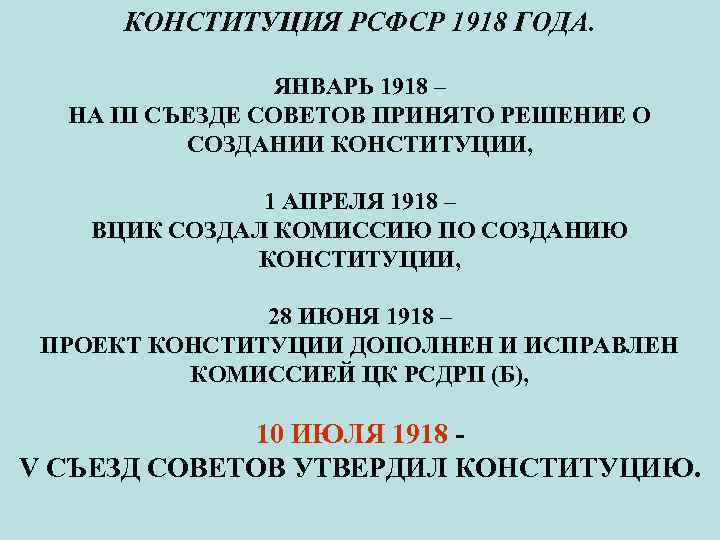 КОНСТИТУЦИЯ РСФСР 1918 ГОДА.

ЯНВАРЬ 1918 –
НА III СЪЕЗДЕ СОВЕТОВ ПРИНЯТО РЕШЕНИЕ О СОЗДАНИИ КОНСТИТУЦИИ,

1 АПРЕЛЯ 1918 –
ВЦИК СОЗДАЛ КОМИССИЮ ПО СОЗДАНИЮ КОНСТИТУЦИИ,

28 ИЮНЯ 1918 –
ПРОЕКТ КОНСТИТУЦИИ ДОПОЛНЕН И ИСПРАВЛЕН КОМИССИЕЙ ЦК РСДРП (Б),

10 ИЮЛЯ 1918 -
V СЪЕЗД СОВЕТОВ УТВЕРДИЛ КОНСТИТУЦИЮ.